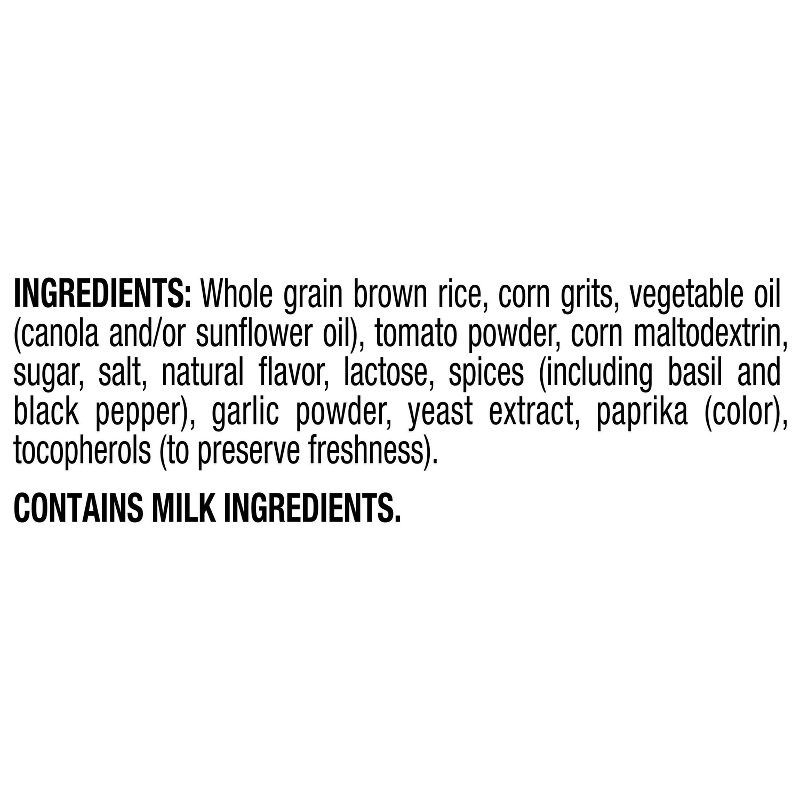 INGREDIENTS: Whole grain brown rice, corn grits, vegetable oil (canola and/or sunflower oil), tomato powder, corn maltodextrin, sugar, salt, natural flavor, lactose, spices (including basil and black pepper), garlic powder, yeast extract, paprika (color), tocopherols (to preserve freshness).

CONTAINS MILK INGREDIENTS.